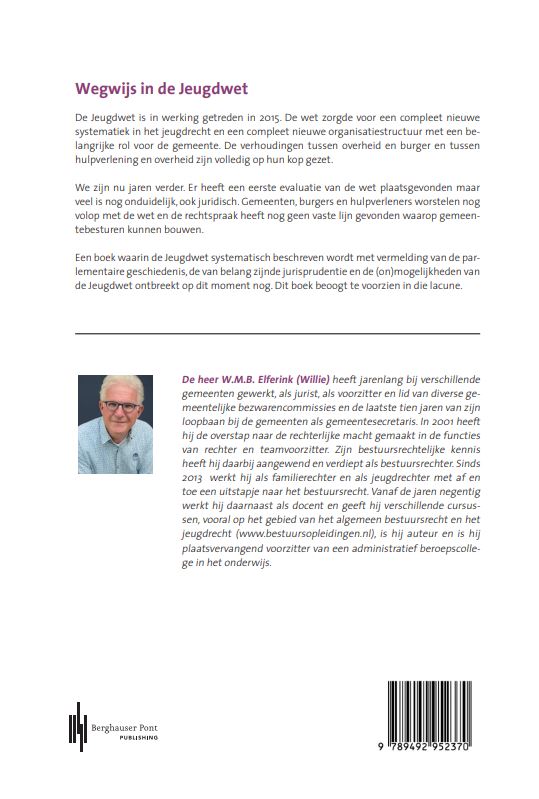 Wegwijs in de Jeugdwet

De Jeugdwet is in werking getreden in 2015. De wet zorgde voor een compleet nieuwe systematiek in het jeugdrecht en een compleet nieuwe organisatiestructuur met een belangrijke rol voor de gemeente. De verhoudingen tussen overheid en burger en tussen hulpverlening en overheid zijn volledig op hun kop gezet.

We zijn nu jaren verder. Er heeft een eerste evaluatie van de wet plaatsgevonden maar veel is nog onduidelijk, ook juridisch. Gemeenten, burgers en hulpverleners worstelen nog volop met de wet en de rechtspraak heeft nog geen vaste lijn gevonden waarop gemeentebesturen kunnen bouwen.

Een boek waarin de Jeugdwet systematisch beschreven wordt met vermelding van de parlementaire geschiedenis, de van belang zijnde jurisprudentie en de (on)mogelijkheden van de Jeugdwet ontbreekt op dit moment nog. Dit boek beoogt te voorzien in die lacune.

De heer W.M.B. Elferink (Willie) heeft jarenlang bij verschillende gemeenten gewerkt, als jurist, als voorzitter en lid van diverse gemeentelijke bezwarencommissies en de laatste tien jaren van zijn loopbaan bij de gemeenten als gemeentesecretaris. In 2001 heeft hij de overstap naar de rechterlijke macht gemaakt in de functies van rechter en teamvoorzitter. Zijn bestuursrechtelijke kennis heeft hij daarbij aangewend en verdiept als bestuursrechter. Sinds 2013 werkt hij als familierechter en als jeugdrechter met af en toe een uitstapje naar het bestuursrecht. Vanaf de jaren negentig werkt hij daarnaast als docent en geeft hij verschillende cursussen, vooral op het gebied van het algemeen bestuursrecht en het jeugdrecht (www.bestuursopleidingen.nl), is hij auteur en is hij plaatsvervangend voorzitter van een administratief beroepscollege in het onderwijs.

Berghauser Pont PUBLISHING

9 789492 952370